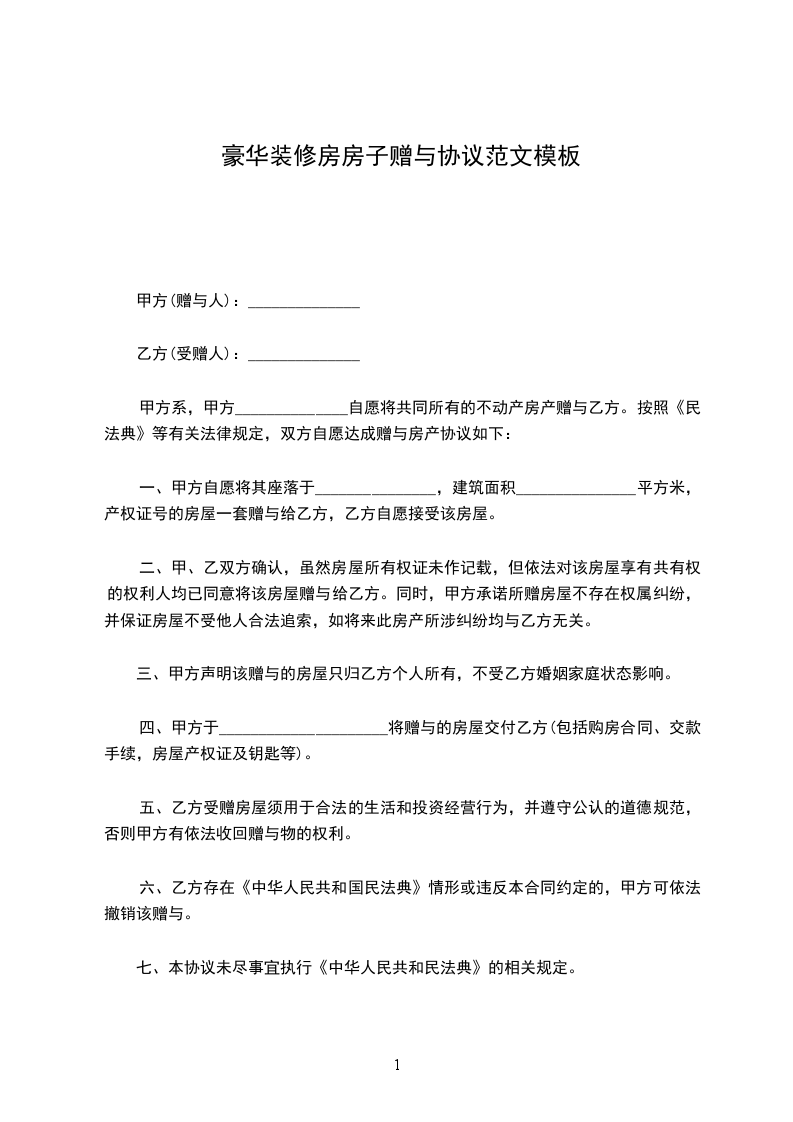 豪华装修房房子赠与协议范文模板

甲方(赠与人)：______________

乙方(受赠人)：______________

甲方系，甲方______________自愿将共同所有的不动产房产赠与乙方。按照《民法典》等有关法律规定，双方自愿达成赠与房产协议如下：

一、甲方自愿将其座落于_______________，建筑面积_______________平方米，产权证号的房屋一套赠与给乙方，乙方自愿接受该房屋。

二、甲、乙双方确认，虽然房屋所有权证未作记载，但依法对该房屋享有共有权的权利人均已同意将该房屋赠与给乙方。同时，甲方承诺所赠房屋不存在权属纠纷，并保证房屋不受他人合法追索，如将来此房产所涉纠纷均与乙方无关。

三、甲方声明该赠与的房屋只归乙方个人所有，不受乙方婚姻家庭状态影响。

四、甲方于_____________________将赠与的房屋交付乙方(包括购房合同、交款手续，房屋产权证及钥匙等)。

五、乙方受赠房屋须用于合法的生活和投资经营行为，并遵守公认的道德规范，否则甲方有依法收回赠与物的权利。

六、乙方存在《中华人民共和国民法典》情形或违反本合同约定的，甲方可依法撤销该赠与。

七、本协议未尽事宜执行《中华人民共和民法典》的相关规定。

1